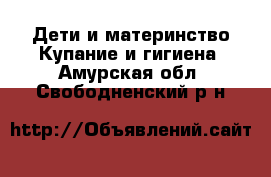 Дети и материнство Купание и гигиена Амурская обл Свободненский р н

http://Объявлений.сайт